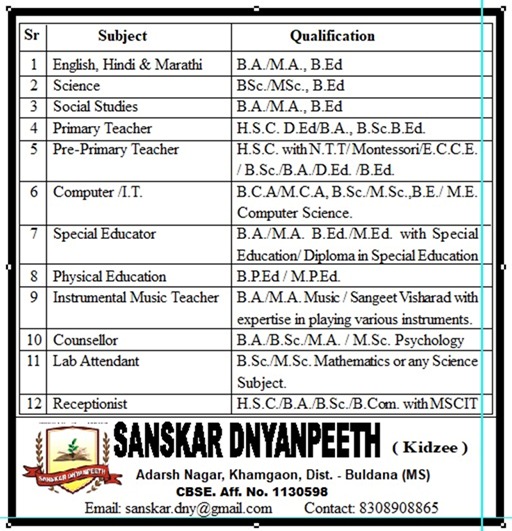 | Sr | Subject | Qualification |
|---|---|---|
| 1 | English, Hindi & Marathi | B.A./M.A., B.Ed |
| 2 | Science | BSc./MSc., B.Ed |
| 3 | Social Studies | B.A./M.A., B.Ed |
| 4 | Primary Teacher | H.S.C. D.Ed/B.A., B.Sc.B.Ed. |
| 5 | Pre-Primary Teacher | H.S.C. with N.T.T/ Montessori/E.C.C.E. / B.Sc./B.A./D.Ed. /B.Ed. |
| 6 | Computer /I.T. | B.C.A/M.C.A, B.Sc./M.Sc.,B.E./ M.E. Computer Science. |
| 7 | Special Educator | B.A./M.A. B.Ed./M.Ed. with Special Education/ Diploma in Special Education |
| 8 | Physical Education | B.P.Ed / M.P.Ed. |
| 9 | Instrumental Music Teacher | B.A./M.A. Music / Sangeet Visharad with expertise in playing various instruments. |
| 10 | Counsellor | B.A./B.Sc./M.A. / M.Sc. Psychology |
| 11 | Lab Attendant | B.Sc./M.Sc. Mathematics or any Science Subject. |
| 12 | Receptionist | H.S.C./B.A./B.Sc./B.Com. with MSCIT |

SANSKAR DNYANPEETH

SANSKAR DNYANPEETH ( Kidzee )

Adarsh Nagar, Khamgaon, Dist. - Buldana (MS)

CBSE. Aff. No. 1130598

Email: sanskar.dny@gmail.com Contact: 8308908865